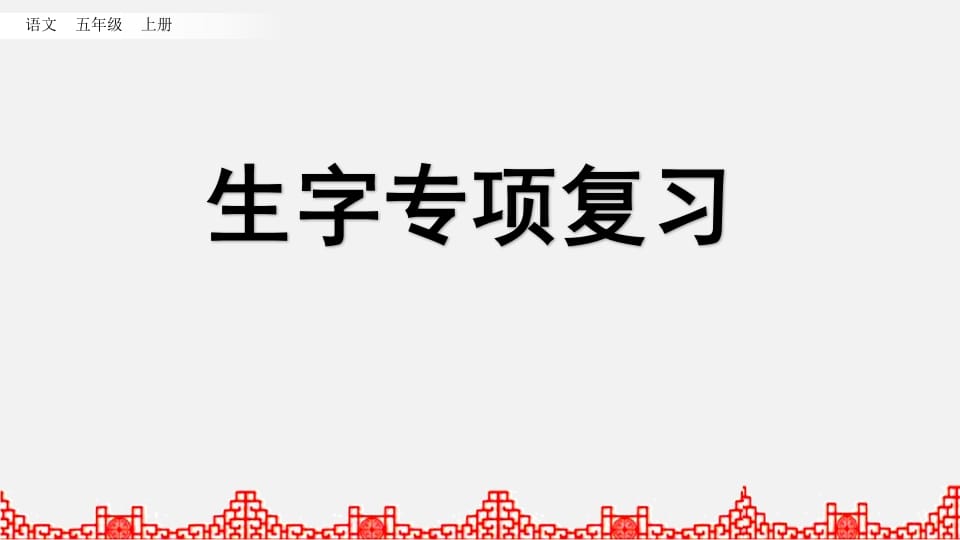 语文　五年级　上册

生字专项复习